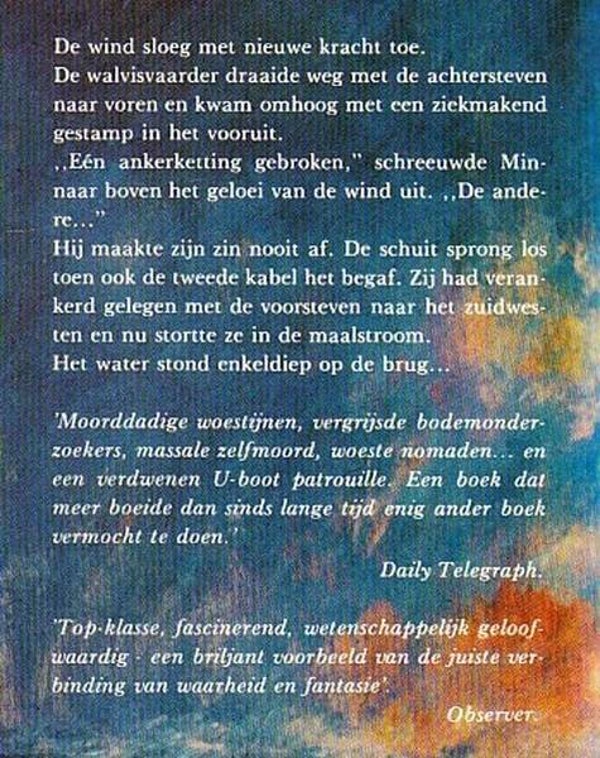 De wind sloeg met nieuwe kracht toe.
De walvisvaarder draaide weg met de achtersteven naar voren en kwam omhoog met een ziekmakend gestamp in het vooruit.
,,Eén ankerketting gebroken," schreeuwde Minnaar boven het geloei van de wind uit. ,,De andere..."
Hij maakte zijn zin nooit af. De schuit sprong los toen ook de tweede kabel het begaf. Zij had verankerd gelegen met de voorsteven naar het zuidwesten en nu stortte ze in de maalstroom.
Het water stond enkeldiep op de brug...

'Moorddadige woestijnen, vergrijsde bodemonderzoekers, massale zelfmoord, woeste nomaden... en een verdwenen U-boot patrouille. Een boek dat meer boeide dan sinds lange tijd enig ander boek vermocht te doen.'

Daily Telegraph.

'Top-klasse, fascinerend, wetenschappelijk geloofwaardig - een briljant voorbeeld van de juiste verbinding van waarheid en fantasie'.

Observer.